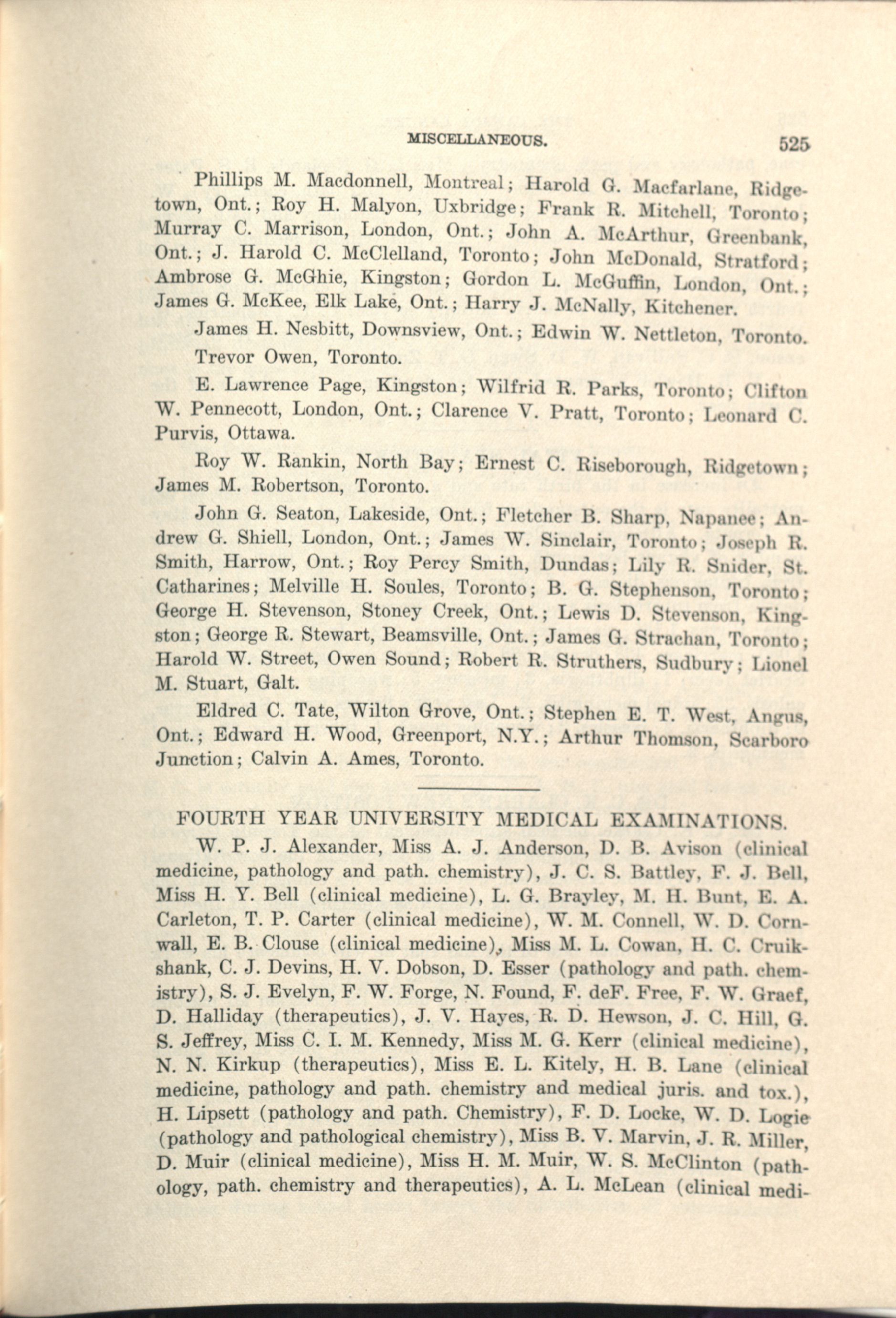 MISCELLANEOUS. 525

Phillips M. Macdonnell, Montreal; Harold G. Macfarlane, Ridgetown, Ont.; Roy H. Malyon, Uxbridge; Frank R. Mitchell, Toronto; Murray C. Marrison, London, Ont.; John A. McArthur, Greenbank, Ont.; J. Harold C. McClelland, Toronto; John McDonald, Stratford; Ambrose G. McGhie, Kingston; Gordon L. McGuffin, London, Ont.; James G. McKee, Elk Lake, Ont.; Harry J. McNally, Kitchener.

James H. Nesbitt, Downsview, Ont.; Edwin W. Nettleton, Toronto.

Trevor Owen, Toronto.

E. Lawrence Page, Kingston; Wilfrid R. Parks, Toronto; Clifton W. Pennecott, London, Ont.; Clarence V. Pratt, Toronto; Leonard C. Purvis, Ottawa.

Roy W. Rankin, North Bay; Ernest C. Riseborough, Ridgetown; James M. Robertson, Toronto.

John G. Seaton, Lakeside, Ont.; Fletcher B. Sharp, Napanee; Andrew G. Shiell, London, Ont.; James W. Sinclair, Toronto; Joseph R. Smith, Harrow, Ont.; Roy Percy Smith, Dundas; Lily R. Snider, St. Catharines; Melville H. Soules, Toronto; B. G. Stephenson, Toronto; George H. Stevenson, Stoney Creek, Ont.; Lewis D. Stevenson, Kingston; George R. Stewart, Beamsville, Ont.; James G. Strachan, Toronto; Harold W. Street, Owen Sound; Robert R. Struthers, Sudbury; Lionel M. Stuart, Galt.

Eldred C. Tate, Wilton Grove, Ont.; Stephen E. T. West, Angus, Ont.; Edward H. Wood, Greenport, N.Y.; Arthur Thomson, Scarboro Junction; Calvin A. Ames, Toronto.

FOURTH YEAR UNIVERSITY MEDICAL EXAMINATIONS.

W. P. J. Alexander, Miss A. J. Anderson, D. B. Avison (clinical medicine, pathology and path. chemistry), J. C. S. Battley, F. J. Bell, Miss H. Y. Bell (clinical medicine), L. G. Brayley, M. H. Bunt, E. A. Carleton, T. P. Carter (clinical medicine), W. M. Connell, W. D. Cornwall, E. B. Clouse (clinical medicine), Miss M. L. Cowan, H. C. Cruikshank, C. J. Devins, H. V. Dobson, D. Esser (pathology and path. chemistry), S. J. Evelyn, F. W. Forge, N. Found, F. deF. Free, F. W. Graef, D. Halliday (therapeutics), J. V. Hayes, R. D. Hewson, J. C. Hill, G. S. Jeffrey, Miss C. I. M. Kennedy, Miss M. G. Kerr (clinical medicine), N. N. Kirkup (therapeutics), Miss E. L. Kitely, H. B. Lane (clinical medicine, pathology and path. chemistry and medical juris. and tox.), H. Lipsett (pathology and path. Chemistry), F. D. Locke, W. D. Logie (pathology and pathological chemistry), Miss B. V. Marvin, J. R. Miller, D. Muir (clinical medicine), Miss H. M. Muir, W. S. McClinton (pathology, path. chemistry and therapeutics), A. L. McLean (clinical medi-